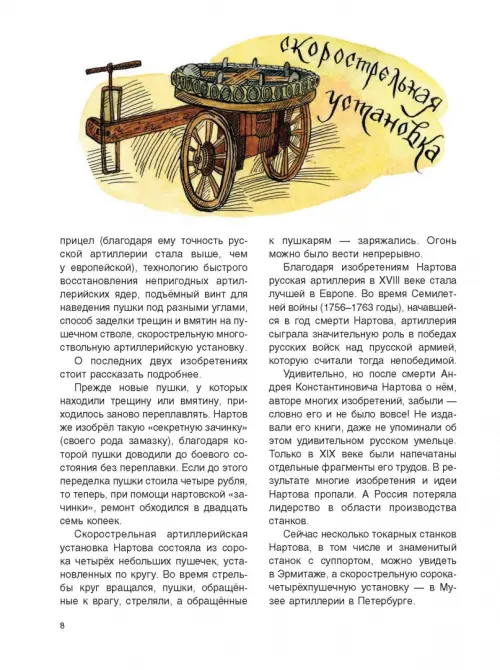 скорострельная установка

прицел (благодаря ему точность русской артиллерии стала выше, чем у европейской), технологию быстрого восстановления непригодных артиллерийских ядер, подъёмный винт для наведения пушки под разными углами, способ заделки трещин и вмятин на пушечном стволе, скорострельную многоствольную артиллерийскую установку.

О последних двух изобретениях стоит рассказать подробнее.

Прежде новые пушки, у которых находили трещину или вмятину, приходилось заново переплавлять. Нартов же изобрёл такую «секретную зачинку» (своего рода замазку), благодаря которой пушки доводили до боевого состояния без переплавки. Если до этого переделка пушки стоила четыре рубля, то теперь, при помощи нартовской «зачинки», ремонт обходился в двадцать семь копеек.

Скорострельная артиллерийская установка Нартова состояла из сорока четырёх небольших пушечек, установленных по кругу. Во время стрельбы круг вращался, пушки, обращённые к врагу, стреляли, а обращённые к пушкарям — заряжались. Огонь можно было вести непрерывно.

Благодаря изобретениям Нартова русская артиллерия в XVIII веке стала лучшей в Европе. Во время Семилетней войны (1756–1763 годы), начавшейся в год смерти Нартова, артиллерия сыграла значительную роль в победах русских войск над прусской армией, которую считали тогда непобедимой.

Удивительно, но после смерти Андрея Константиновича Нартова о нём, авторе многих изобретений, забыли — словно его и не было вовсе! Не издавали его книги, даже не упоминали об этом удивительном русском умельце. Только в XIX веке были напечатаны отдельные фрагменты его трудов. В результате многие изобретения и идеи Нартова пропали. А Россия потеряла лидерство в области производства станков.

Сейчас несколько токарных станков Нартова, в том числе и знаменитый станок с суппортом, можно увидеть в Эрмитаже, а скорострельную сорокачетырёхпушечную установку — в Музее артиллерии в Петербурге.

8